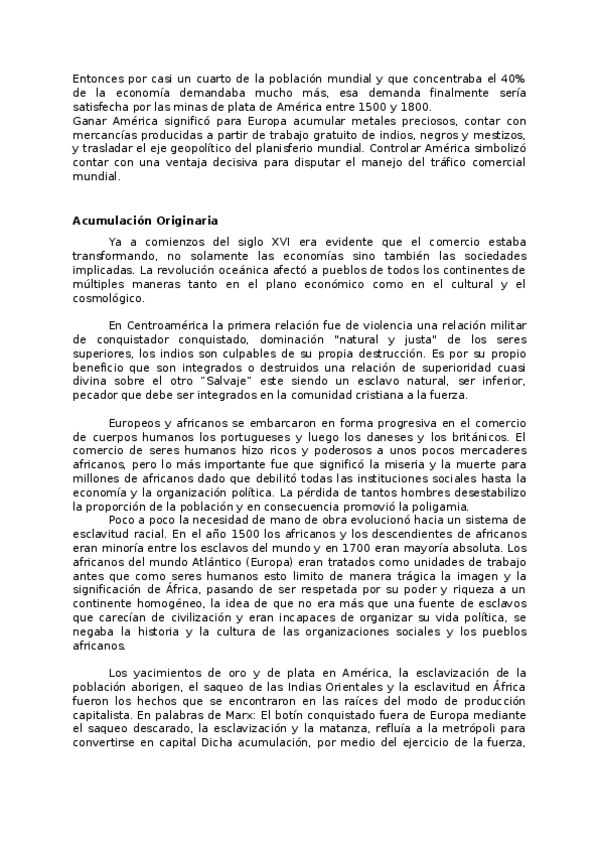 Entonces por casi un cuarto de la población mundial y que concentraba el 40% de la economía demandaba mucho más, esa demanda finalmente sería satisfecha por las minas de plata de América entre 1500 y 1800.
Ganar América significó para Europa acumular metales preciosos, contar con mercancías producidas a partir de trabajo gratuito de indios, negros y mestizos, y trasladar el eje geopolítico del planisferio mundial. Controlar América simbolizó contar con una ventaja decisiva para disputar el manejo del tráfico comercial mundial.

Acumulación Originaria

Ya a comienzos del siglo XVI era evidente que el comercio estaba transformando, no solamente las economías sino también las sociedades implicadas. La revolución oceánica afectó a pueblos de todos los continentes de múltiples maneras tanto en el plano económico como en el cultural y el cosmológico.

En Centroamérica la primera relación fue de violencia una relación militar de conquistador conquistado, dominación "natural y justa" de los seres superiores, los indios son culpables de su propia destrucción. Es por su propio beneficio que son integrados o destruidos una relación de superioridad cuasi divina sobre el otro "Salvaje" este siendo un esclavo natural, ser inferior, pecador que debe ser integrados en la comunidad cristiana a la fuerza.

Europeos y africanos se embarcaron en forma progresiva en el comercio de cuerpos humanos los portugueses y luego los daneses y los británicos. El comercio de seres humanos hizo ricos y poderosos a unos pocos mercaderes africanos, pero lo más importante fue que significó la miseria y la muerte para millones de africanos dado que debilitó todas las instituciones sociales hasta la economía y la organización política. La pérdida de tantos hombres desestabilizo la proporción de la población y en consecuencia promovió la poligamia.
Poco a poco la necesidad de mano de obra evolucionó hacia un sistema de esclavitud racial. En el año 1500 los africanos y los descendientes de africanos eran minoría entre los esclavos del mundo y en 1700 eran mayoría absoluta. Los africanos del mundo Atlántico (Europa) eran tratados como unidades de trabajo antes que como seres humanos esto limito de manera trágica la imagen y la significación de África, pasando de ser respetada por su poder y riqueza a un continente homogéneo, la idea de que no era más que una fuente de esclavos que carecían de civilización y eran incapaces de organizar su vida política, se negaba la historia y la cultura de las organizaciones sociales y los pueblos africanos.

Los yacimientos de oro y de plata en América, la esclavización de la población aborigen, el saqueo de las Indias Orientales y la esclavitud en África fueron los hechos que se encontraron en las raíces del modo de producción capitalista. En palabras de Marx: El botín conquistado fuera de Europa mediante el saqueo descarado, la esclavización y la matanza, refluía a la metrópoli para convertirse en capital Dicha acumulación, por medio del ejercicio de la fuerza,